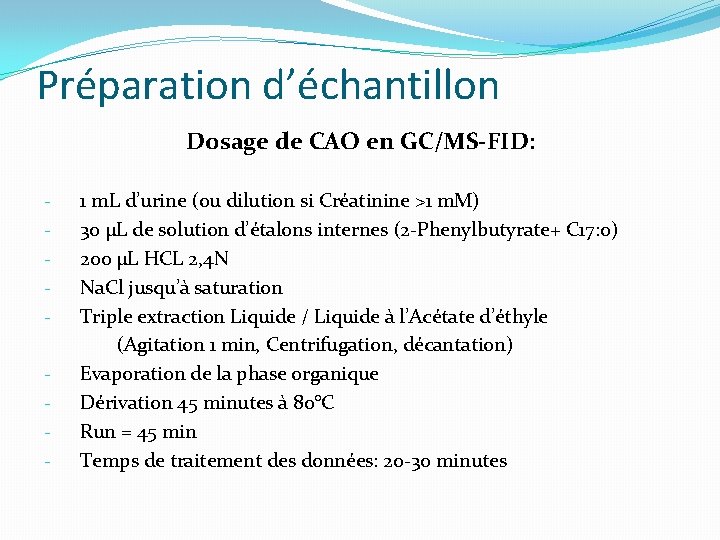 Préparation d'échantillon

Dosage de CAO en GC/MS-FID:

- 1 mL d'urine (ou dilution si Créatinine >1 mM)
- 30 µL de solution d'étalons internes (2-Phenylbutyrate+ C17:0)
- 200 µL HCL 2,4N
- NaCl jusqu'à saturation
- Triple extraction Liquide / Liquide à l'Acétate d'éthyle (Agitation 1 min, Centrifugation, décantation)
- Evaporation de la phase organique
- Dérivation 45 minutes à 80°C
- Run = 45 min
- Temps de traitement des données: 20-30 minutes